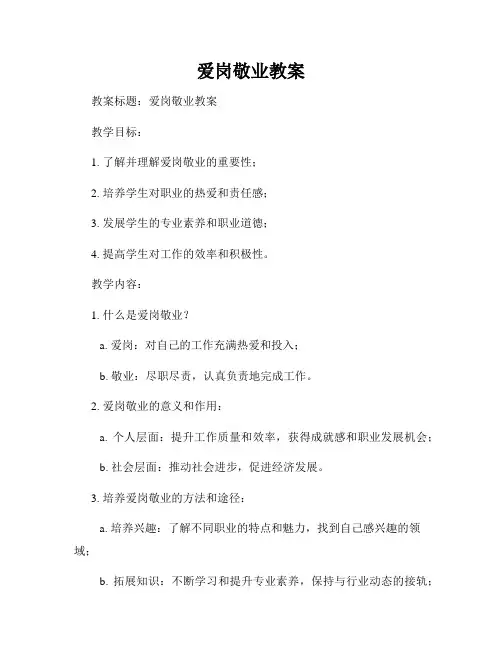 爱岗敬业教案

教案标题：爱岗敬业教案

教学目标：

1. 了解并理解爱岗敬业的重要性；

2. 培养学生对职业的热爱和责任感；

3. 发展学生的专业素养和职业道德；

4. 提高学生对工作的效率和积极性。

教学内容：

1. 什么是爱岗敬业？

a. 爱岗：对自己的工作充满热爱和投入；

b. 敬业：尽职尽责，认真负责地完成工作。

2. 爱岗敬业的意义和作用：

a. 个人层面：提升工作质量和效率，获得成就感和职业发展机会；

b. 社会层面：推动社会进步，促进经济发展。

3. 培养爱岗敬业的方法和途径：

a. 培养兴趣：了解不同职业的特点和魅力，找到自己感兴趣的领域；

b. 拓展知识：不断学习和提升专业素养，保持与行业动态的接轨；